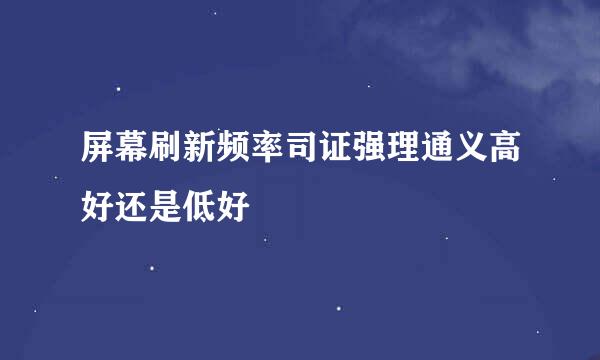 屏幕刷新频率司证强理通义高好还是低好